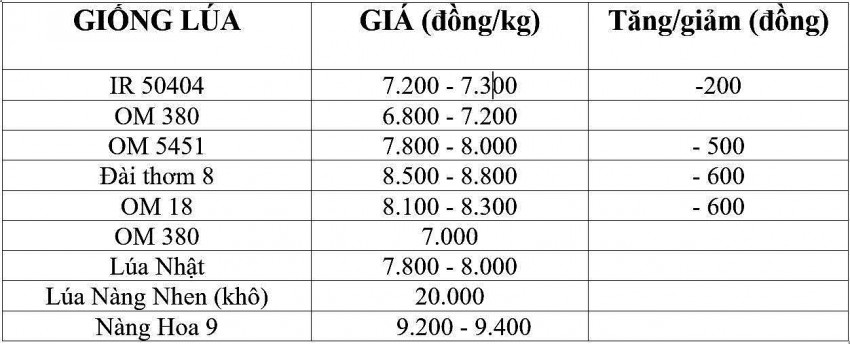 | GIỐNG LÚA | GIÁ (đồng/kg) | Tăng/giảm (đồng) |
|---|---|---|
| IR 50404 | 7.200 - 7.300 | -200 |
| OM 380 | 6.800 - 7.200 | |
| OM 5451 | 7.800 - 8.000 | - 500 |
| Đài thơm 8 | 8.500 - 8.800 | - 600 |
| OM 18 | 8.100 - 8.300 | - 600 |
| OM 380 | 7.000 | |
| Lúa Nhật | 7.800 - 8.000 | |
| Lúa Nàng Nhen (khô) | 20.000 | |
| Nàng Hoa 9 | 9.200 - 9.400 | |